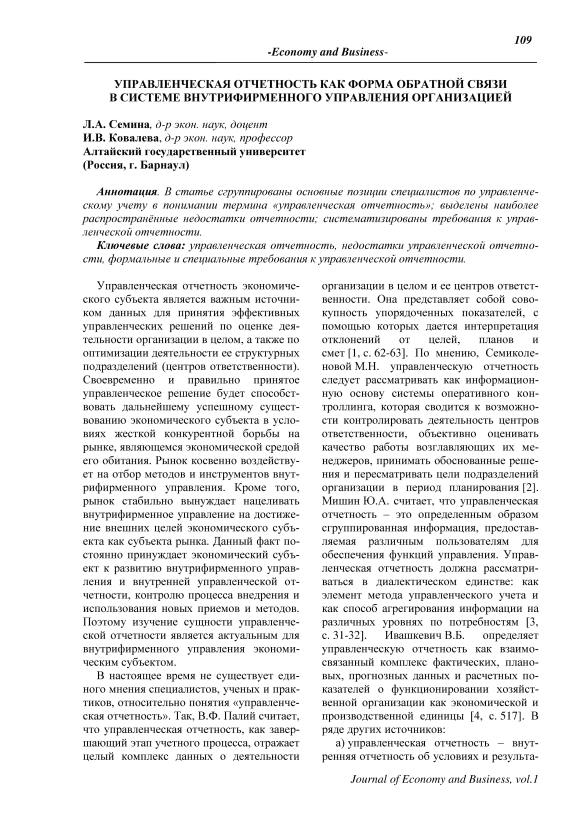 109

-Economy and Business-

УПРАВЛЕНЧЕСКАЯ ОТЧЕТНОСТЬ КАК ФОРМА ОБРАТНОЙ СВЯЗИ В СИСТЕМЕ ВНУТРИФИРМЕННОГО УПРАВЛЕНИЯ ОРГАНИЗАЦИЕЙ

Л.А. Семина, д-р экон. наук, доцент
И.В. Ковалева, д-р экон. наук, профессор
Алтайский государственный университет
(Россия, г. Барнаул)

Аннотация. В статье сгруппированы основные позиции специалистов по управленческому учету в понимании термина «управленческая отчетность»; выделены наиболее распространённые недостатки отчетности; систематизированы требования к управленческой отчетности.

Ключевые слова: управленческая отчетность, недостатки управленческой отчетности, формальные и специальные требования к управленческой отчетности.

Управленческая отчетность экономического субъекта является важным источником данных для принятия эффективных управленческих решений по оценке деятельности организации в целом, а также по оптимизации деятельности ее структурных подразделений (центров ответственности). Своевременно и правильно принятое управленческое решение будет способствовать дальнейшему успешному существованию экономического субъекта в условиях жесткой конкурентной борьбы на рынке, являющемся экономической средой его обитания. Рынок косвенно воздействует на отбор методов и инструментов внутрифирменного управления. Кроме того, рынок стабильно вынуждает нацеливать внутрифирменное управление на достижение внешних целей экономического субъекта как субъекта рынка. Данный факт постоянно принуждает экономический субъект к развитию внутрифирменного управления и внутренней управленческой отчетности, контролю процесса внедрения и использования новых приемов и методов. Поэтому изучение сущности управленческой отчетности является актуальным для внутрифирменного управления экономическим субъектом.

В настоящее время не существует единого мнения специалистов, ученых и практиков, относительно понятия «управленческая отчетность». Так, В.Ф. Палий считает, что управленческая отчетность, как завершающий этап учетного процесса, отражает целый комплекс данных о деятельности организации в целом и ее центров ответственности. Она представляет собой совокупность упорядоченных показателей, с помощью которых дается интерпретация отклонений от целей, планов и смет [1, с. 62-63]. По мнению, Семиколеновой М.Н. управленческую отчетность следует рассматривать как информационную основу системы оперативного контроллинга, которая сводится к возможности контролировать деятельность центров ответственности, объективно оценивать качество работы возглавляющих их менеджеров, принимать обоснованные решения и пересматривать цели подразделений организации в период планирования [2]. Мишин Ю.А. считает, что управленческая отчетность – это определенным образом сгруппированная информация, предоставляемая различным пользователям для обеспечения функций управления. Управленческая отчетность должна рассматриваться в диалектическом единстве: как элемент метода управленческого учета и как способ агрегирования информации на различных уровнях по потребностям [3, с. 31-32]. Ивашкевич В.Б. определяет управленческую отчетность как взаимосвязанный комплекс фактических, плановых, прогнозных данных и расчетных показателей о функционировании хозяйственной организации как экономической и производственной единицы [4, с. 517]. В ряде других источников:

а) управленческая отчетность – внутренняя отчетность об условиях и результа-

Journal of Economy and Business, vol.1